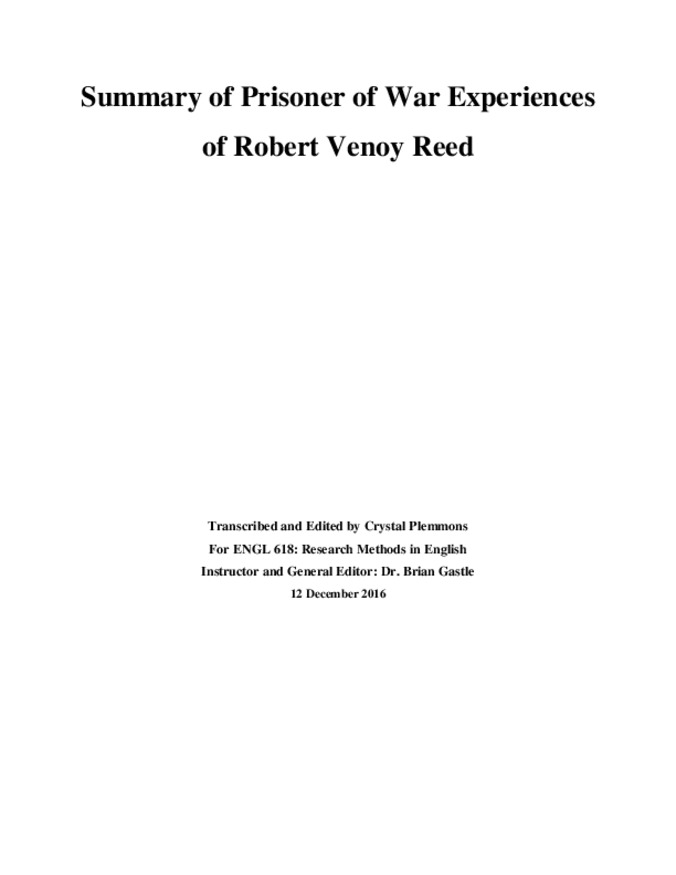 Summary of Prisoner of War Experiences
of Robert Venoy Reed

Transcribed and Edited by Crystal Plemmons
For ENGL 618: Research Methods in English
Instructor and General Editor: Dr. Brian Gastle
12 December 2016